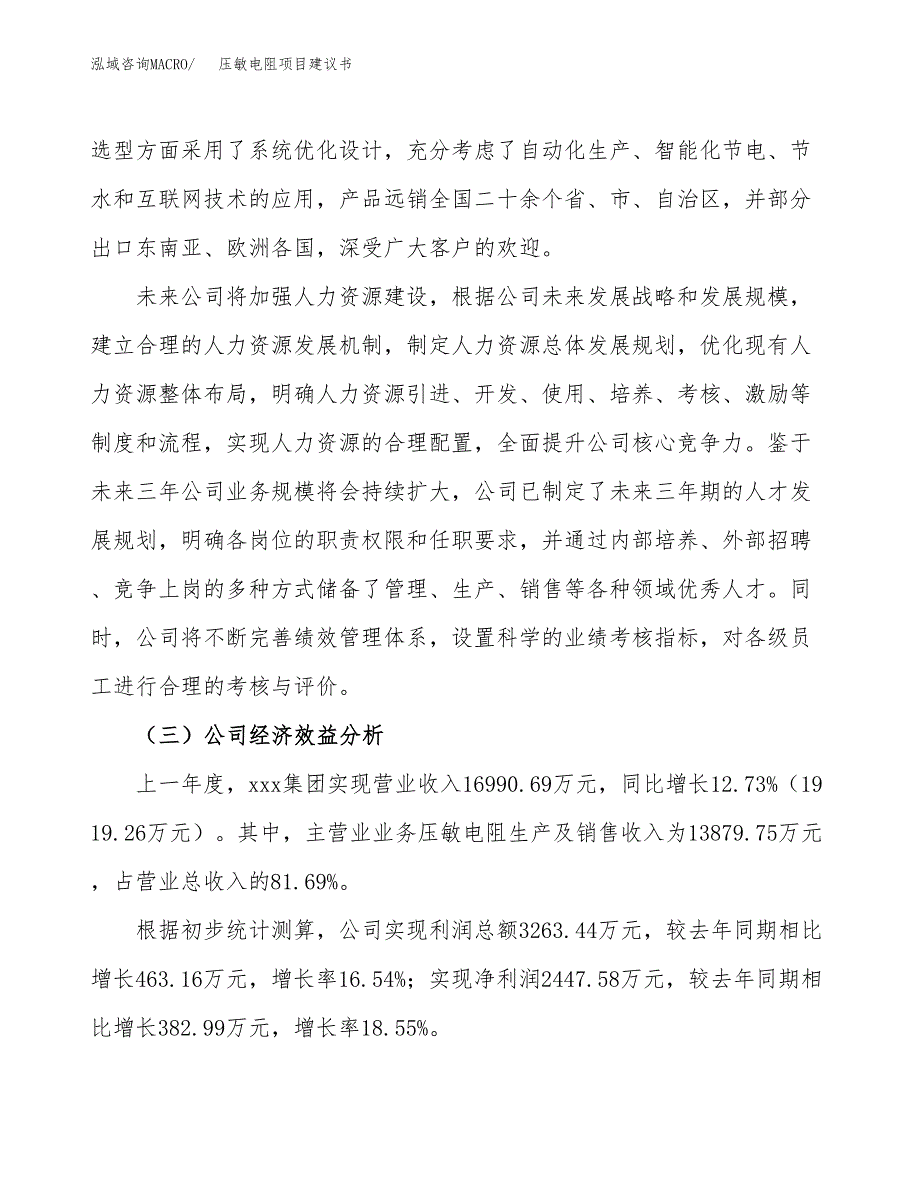 泓域咨询MACRO/　压敏电阻项目建议书

选型方面采用了系统优化设计，充分考虑了自动化生产、智能化节电、节水和互联网技术的应用，产品远销全国二十余个省、市、自治区，并部分出口东南亚、欧洲各国，深受广大客户的欢迎。

未来公司将加强人力资源建设，根据公司未来发展战略和发展规模，建立合理的人力资源发展机制，制定人力资源总体发展规划，优化现有人力资源整体布局，明确人力资源引进、开发、使用、培养、考核、激励等制度和流程，实现人力资源的合理配置，全面提升公司核心竞争力。鉴于未来三年公司业务规模将会持续扩大，公司已制定了未来三年期的人才发展规划，明确各岗位的职责权限和任职要求，并通过内部培养、外部招聘、竞争上岗的多种方式储备了管理、生产、销售等各种领域优秀人才。同时，公司将不断完善绩效管理体系，设置科学的业绩考核指标，对各级员工进行合理的考核与评价。

（三）公司经济效益分析

上一年度，xxx集团实现营业收入16990.69万元，同比增长12.73%（1919.26万元）。其中，主营业业务压敏电阻生产及销售收入为13879.75万元，占营业总收入的81.69%。

根据初步统计测算，公司实现利润总额3263.44万元，较去年同期相比增长463.16万元，增长率16.54%；实现净利润2447.58万元，较去年同期相比增长382.99万元，增长率18.55%。